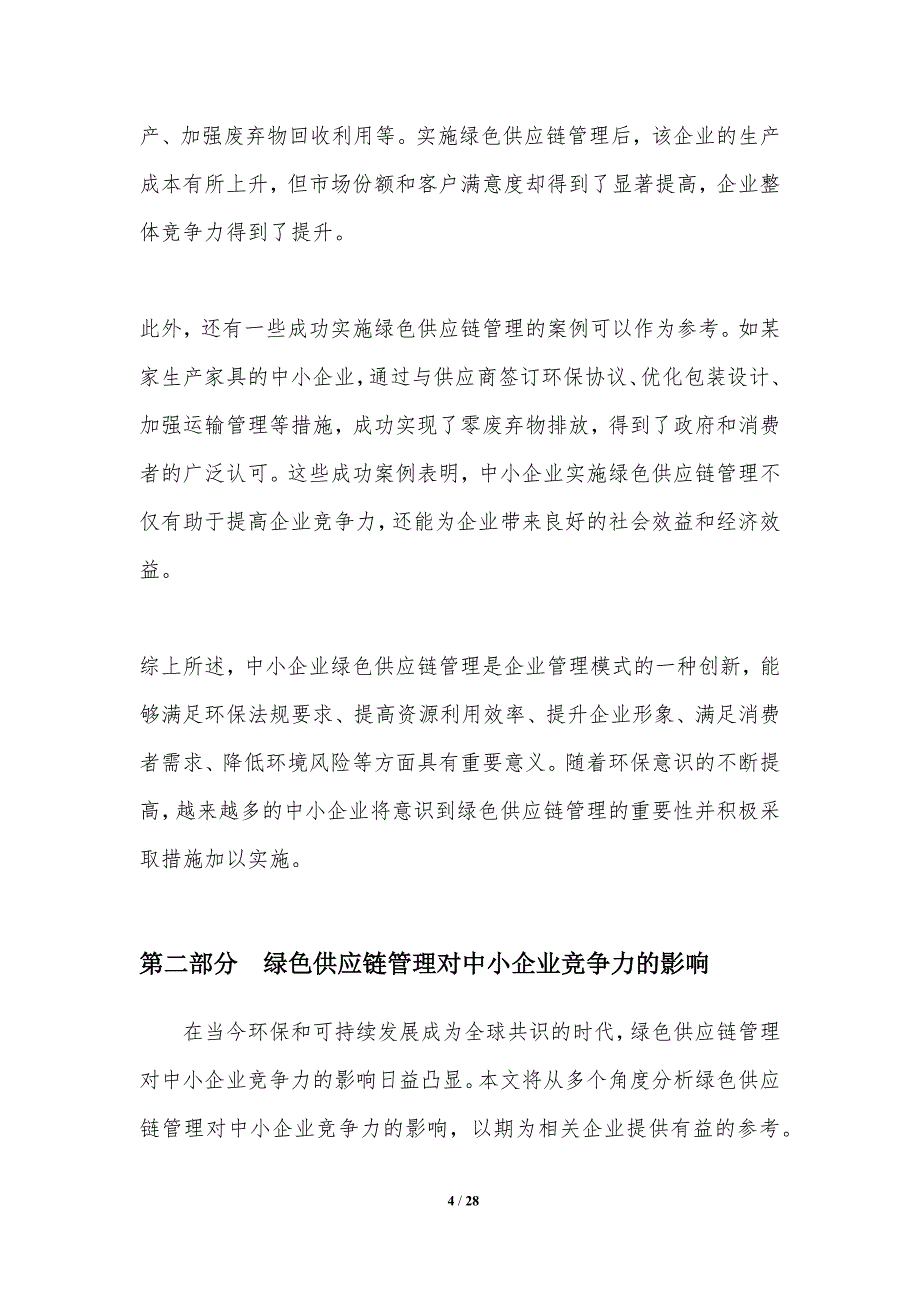 产、加强废弃物回收利用等。实施绿色供应链管理后，该企业的生产成本有所上升，但市场份额和客户满意度却得到了显著提高，企业整体竞争力得到了提升。

此外，还有一些成功实施绿色供应链管理的案例可以作为参考。如某家生产家具的中小企业，通过与供应商签订环保协议、优化包装设计、加强运输管理等措施，成功实现了零废弃物排放，得到了政府和消费者的广泛认可。这些成功案例表明，中小企业实施绿色供应链管理不仅有助于提高企业竞争力，还能为企业带来良好的社会效益和经济效益。

综上所述，中小企业绿色供应链管理是企业管理模式的一种创新，能够满足环保法规要求、提高资源利用效率、提升企业形象、满足消费者需求、降低环境风险等方面具有重要意义。随着环保意识的不断提高，越来越多的中小企业将意识到绿色供应链管理的重要性并积极采取措施加以实施。

第二部分 绿色供应链管理对中小企业竞争力的影响

在当今环保和可持续发展成为全球共识的时代，绿色供应链管理对中小企业竞争力的影响日益凸显。本文将从多个角度分析绿色供应链管理对中小企业竞争力的影响，以期为相关企业提供有益的参考。

4 / 28